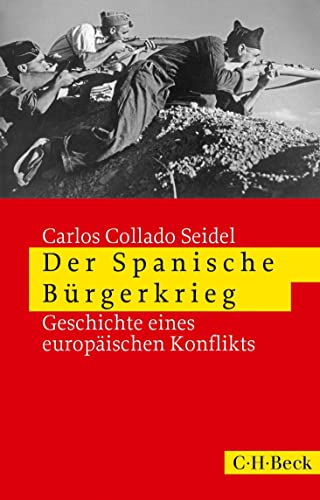 Carlos Collado Seidel

Der Spanische Bürgerkrieg

Geschichte eines europäischen Konflikts

C·H·Beck